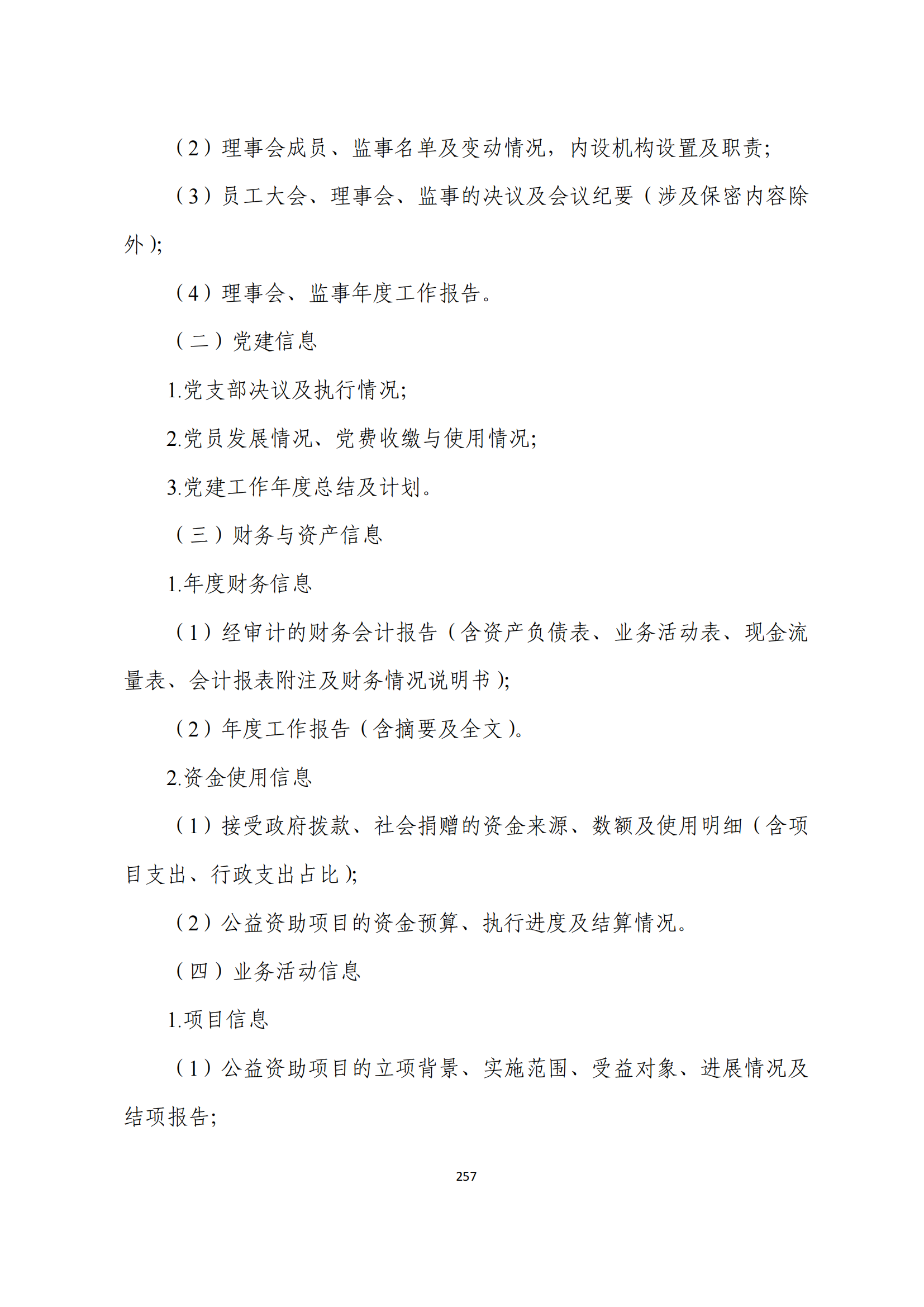 （2）理事会成员、监事名单及变动情况，内设机构设置及职责;

（3）员工大会、理事会、监事的决议及会议纪要（涉及保密内容除外）;

（4）理事会、监事年度工作报告。

（二）党建信息

1.党支部决议及执行情况;

2.党员发展情况、党费收缴与使用情况;

3.党建工作年度总结及计划。

（三）财务与资产信息

1.年度财务信息

（1）经审计的财务会计报告（含资产负债表、业务活动表、现金流量表、会计报表附注及财务情况说明书）;

（2）年度工作报告（含摘要及全文）。

2.资金使用信息

（1）接受政府拨款、社会捐赠的资金来源、数额及使用明细（含项目支出、行政支出占比）;

（2）公益资助项目的资金预算、执行进度及结算情况。

（四）业务活动信息

1.项目信息

（1）公益资助项目的立项背景、实施范围、受益对象、进展情况及结项报告;

257